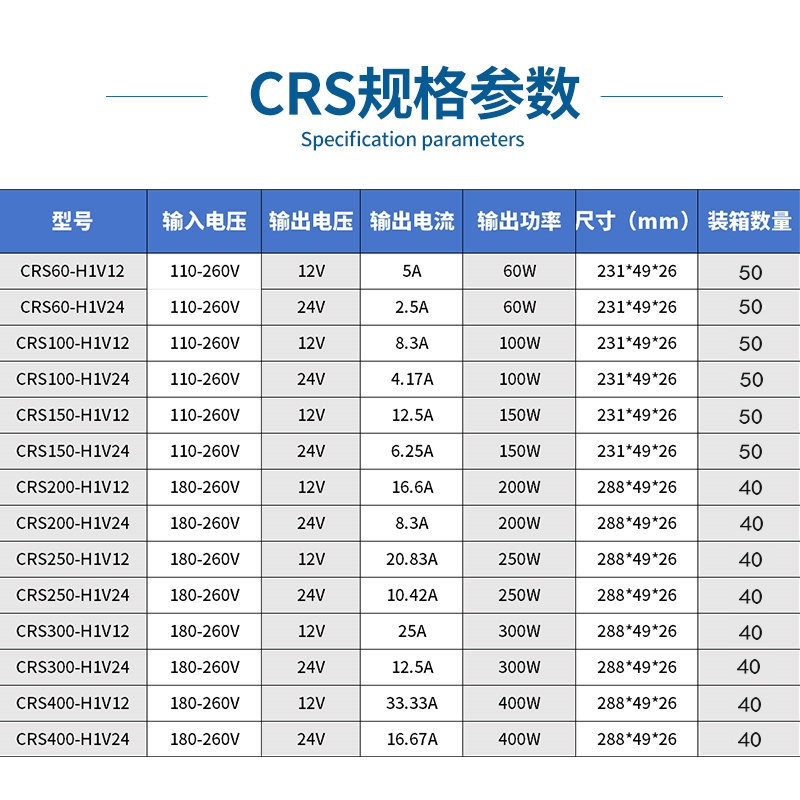 CRS规格参数
Specification parameters

| 型号 | 输入电压 | 输出电压 | 输出电流 | 输出功率 | 尺寸（mm） | 装箱数量 |
|---|---|---|---|---|---|---|
| CRS60-H1V12 | 110-260V | 12V | 5A | 60W | 231*49*26 | 50 |
| CRS60-H1V24 | 110-260V | 24V | 2.5A | 60W | 231*49*26 | 50 |
| CRS100-H1V12 | 110-260V | 12V | 8.3A | 100W | 231*49*26 | 50 |
| CRS100-H1V24 | 110-260V | 24V | 4.17A | 100W | 231*49*26 | 50 |
| CRS150-H1V12 | 110-260V | 12V | 12.5A | 150W | 231*49*26 | 50 |
| CRS150-H1V24 | 110-260V | 24V | 6.25A | 150W | 231*49*26 | 50 |
| CRS200-H1V12 | 180-260V | 12V | 16.6A | 200W | 288*49*26 | 40 |
| CRS200-H1V24 | 180-260V | 24V | 8.3A | 200W | 288*49*26 | 40 |
| CRS250-H1V12 | 180-260V | 12V | 20.83A | 250W | 288*49*26 | 40 |
| CRS250-H1V24 | 180-260V | 24V | 10.42A | 250W | 288*49*26 | 40 |
| CRS300-H1V12 | 180-260V | 12V | 25A | 300W | 288*49*26 | 40 |
| CRS300-H1V24 | 180-260V | 24V | 12.5A | 300W | 288*49*26 | 40 |
| CRS400-H1V12 | 180-260V | 12V | 33.33A | 400W | 288*49*26 | 40 |
| CRS400-H1V24 | 180-260V | 24V | 16.67A | 400W | 288*49*26 | 40 |